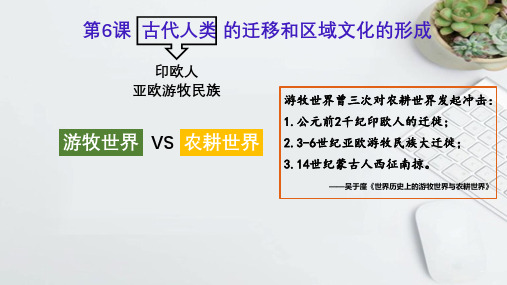 第6课 古代人类 的迁移和区域文化的形成

印欧人
亚欧游牧民族

游牧世界 VS 农耕世界

游牧世界曾三次对农耕世界发起冲击：
1. 公元前2千纪印欧人的迁徙；
2. 3-6世纪亚欧游牧民族大迁徙；
3. 14世纪蒙古人西征南掠。
——吴于廑《世界历史上的游牧世界与农耕世界》